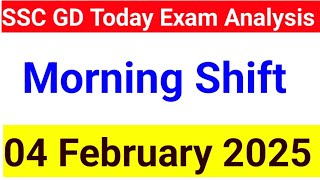 SSC GD Today Exam Analysis

Morning Shift

04 February 2025